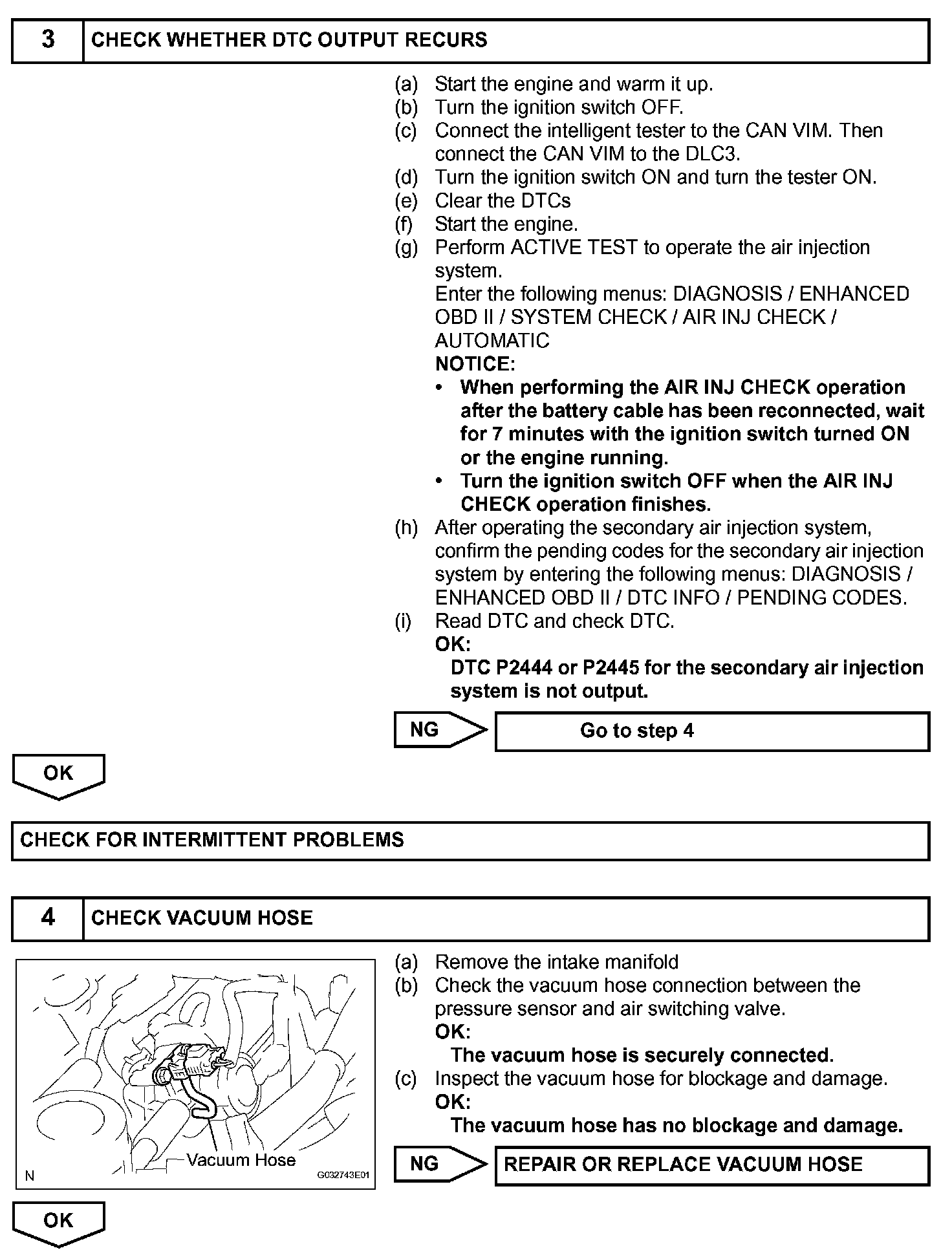 3 CHECK WHETHER DTC OUTPUT RECURS

(a) Start the engine and warm it up.
(b) Turn the ignition switch OFF.
(c) Connect the intelligent tester to the CAN VIM. Then connect the CAN VIM to the DLC3.
(d) Turn the ignition switch ON and turn the tester ON.
(e) Clear the DTCs
(f) Start the engine.
(g) Perform ACTIVE TEST to operate the air injection system.
Enter the following menus: DIAGNOSIS / ENHANCED OBD II / SYSTEM CHECK / AIR INJ CHECK / AUTOMATIC
NOTICE:
• When performing the AIR INJ CHECK operation after the battery cable has been reconnected, wait for 7 minutes with the ignition switch turned ON or the engine running.
• Turn the ignition switch OFF when the AIR INJ CHECK operation finishes.
(h) After operating the secondary air injection system, confirm the pending codes for the secondary air injection system by entering the following menus: DIAGNOSIS / ENHANCED OBD II / DTC INFO / PENDING CODES.
(i) Read DTC and check DTC.
OK:
DTC P2444 or P2445 for the secondary air injection system is not output.

NG Go to step 4

OK

CHECK FOR INTERMITTENT PROBLEMS

4 CHECK VACUUM HOSE

Vacuum Hose
N G032743E01

(a) Remove the intake manifold
(b) Check the vacuum hose connection between the pressure sensor and air switching valve.
OK:
The vacuum hose is securely connected.
(c) Inspect the vacuum hose for blockage and damage.
OK:
The vacuum hose has no blockage and damage.

NG REPAIR OR REPLACE VACUUM HOSE

OK